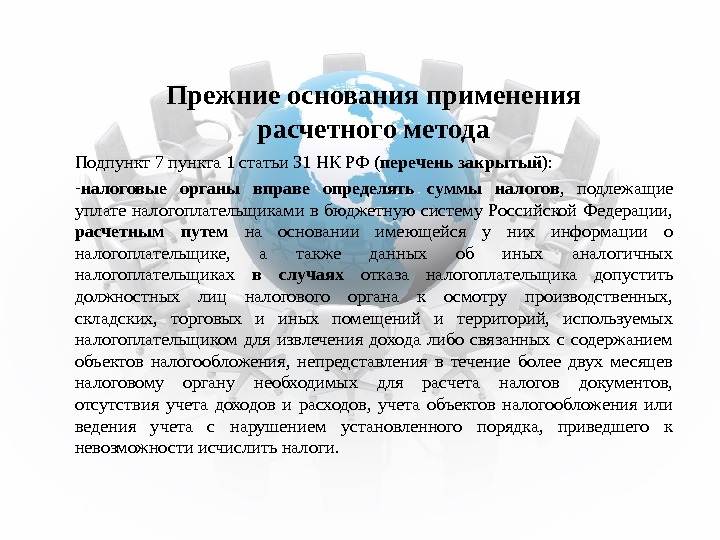 Прежние основания применения расчетного метода

Подпункт 7 пункта 1 статьи 31 НК РФ (перечень закрытый):

-налоговые органы вправе определять суммы налогов, подлежащие уплате налогоплательщиками в бюджетную систему Российской Федерации, расчетным путем на основании имеющейся у них информации о налогоплательщике, а также данных об иных аналогичных налогоплательщиках в случаях отказа налогоплательщика допустить должностных лиц налогового органа к осмотру производственных, складских, торговых и иных помещений и территорий, используемых налогоплательщиком для извлечения дохода либо связанных с содержанием объектов налогообложения, непредставления в течение более двух месяцев налоговому органу необходимых для расчета налогов документов, отсутствия учета доходов и расходов, учета объектов налогообложения или ведения учета с нарушением установленного порядка, приведшего к невозможности исчислить налоги.